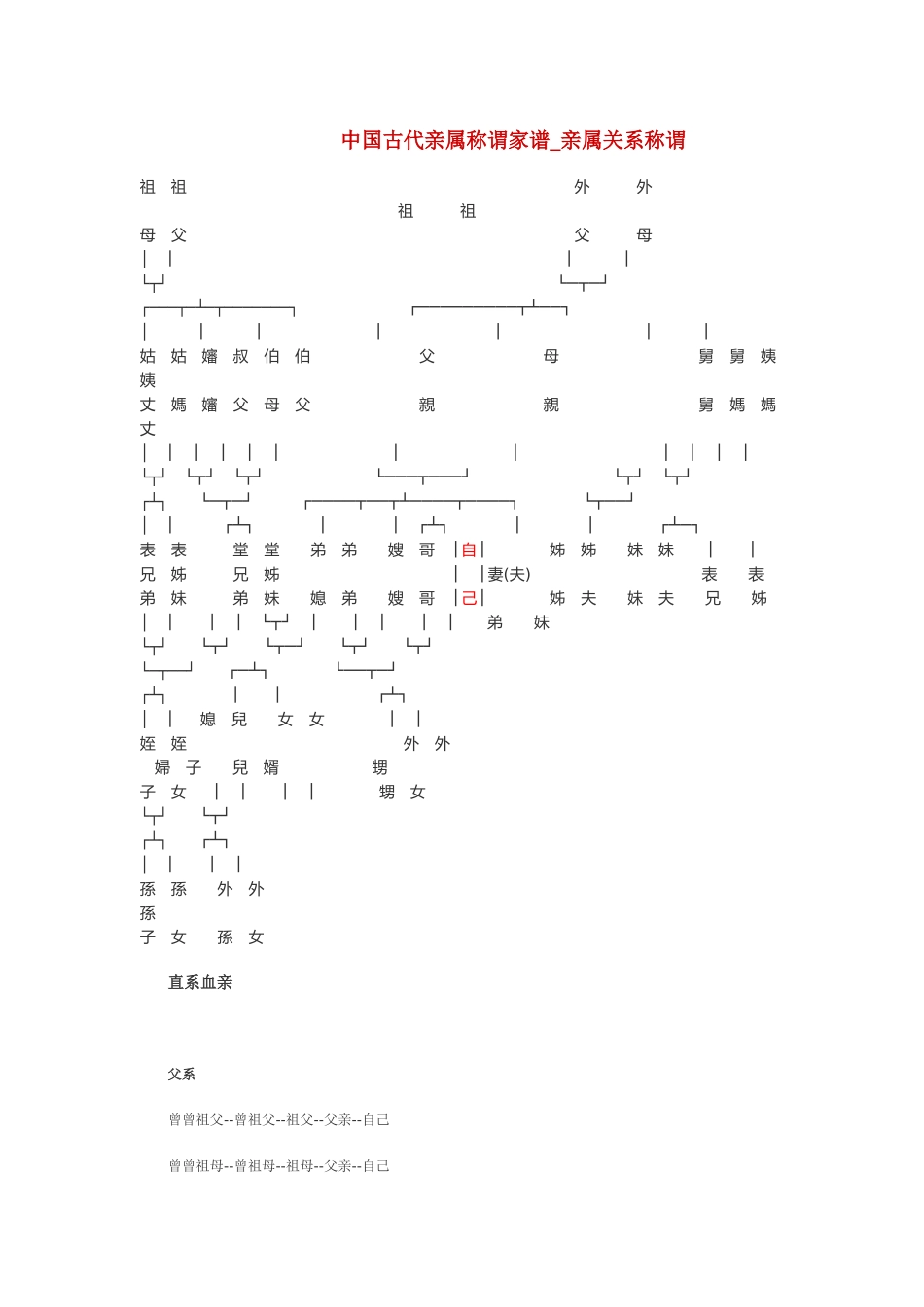 中国古代亲属称谓家谱_亲属关系称谓

祖 祖 外 外
祖 祖
母 父 父 母

姑 姑 嬸 叔 伯 伯 父 母 舅 舅 姨
姨
丈 媽 嬸 父 母 父 親 親 舅 媽 媽
丈

表 表 堂 堂 弟 弟 嫂 哥 自 姊 姊 妹 妹
兄 姊 兄 姊 妻(夫) 表 表
弟 妹 弟 妹 媳 弟 嫂 哥 己 姊 夫 妹 夫 兄 姊
弟 妹

媳 兒 女 女
姪 姪 外 外
婦 子 兒 婿 甥
子 女 甥 女

孫 孫 外 外
孫
子 女 孫 女

直系血亲

父系

曾曾祖父--曾祖父--祖父--父亲--自己

曾曾祖母--曾祖母--祖母--父亲--自己